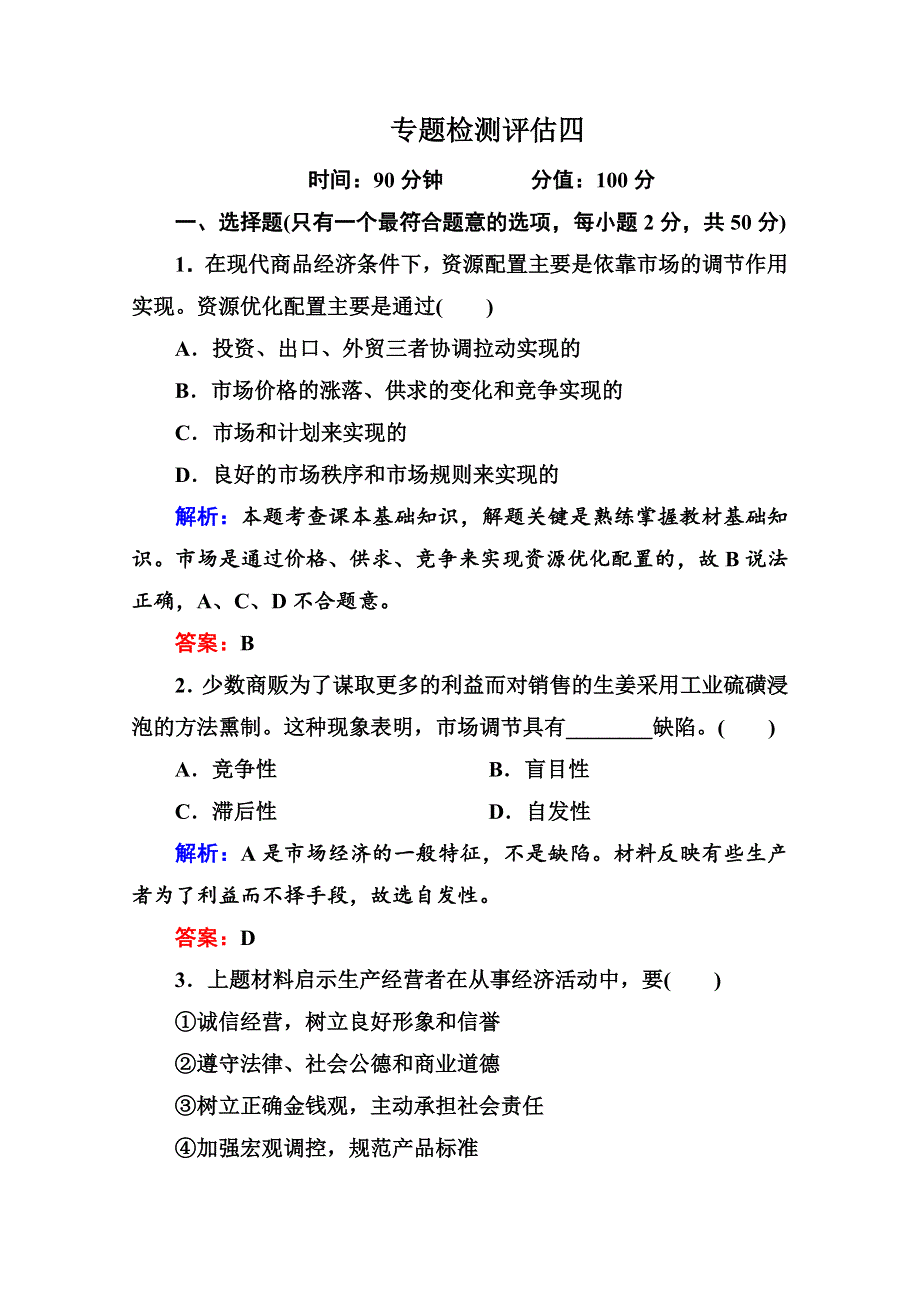 专题检测评估四

时间：90 分钟　　分值：100 分

一、选择题(只有一个最符合题意的选项，每小题 2 分，共 50 分)

1．在现代商品经济条件下，资源配置主要是依靠市场的调节作用实现。资源优化配置主要是通过(　　)

A．投资、出口、外贸三者协调拉动实现的

B．市场价格的涨落、供求的变化和竞争实现的

C．市场和计划来实现的

D．良好的市场秩序和市场规则来实现的

解析：本题考查课本基础知识，解题关键是熟练掌握教材基础知识。市场是通过价格、供求、竞争来实现资源优化配置的，故 B 说法正确，A、C、D 不合题意。

答案：B

2．少数商贩为了谋取更多的利益而对销售的生姜采用工业硫磺浸泡的方法熏制。这种现象表明，市场调节具有________缺陷。(　　)

A．竞争性　　B．盲目性

C．滞后性　　D．自发性

解析：A 是市场经济的一般特征，不是缺陷。材料反映有些生产者为了利益而不择手段，故选自发性。

答案：D

3．上题材料启示生产经营者在从事经济活动中，要(　　)

①诚信经营，树立良好形象和信誉

②遵守法律、社会公德和商业道德

③树立正确金钱观，主动承担社会责任

④加强宏观调控，规范产品标准